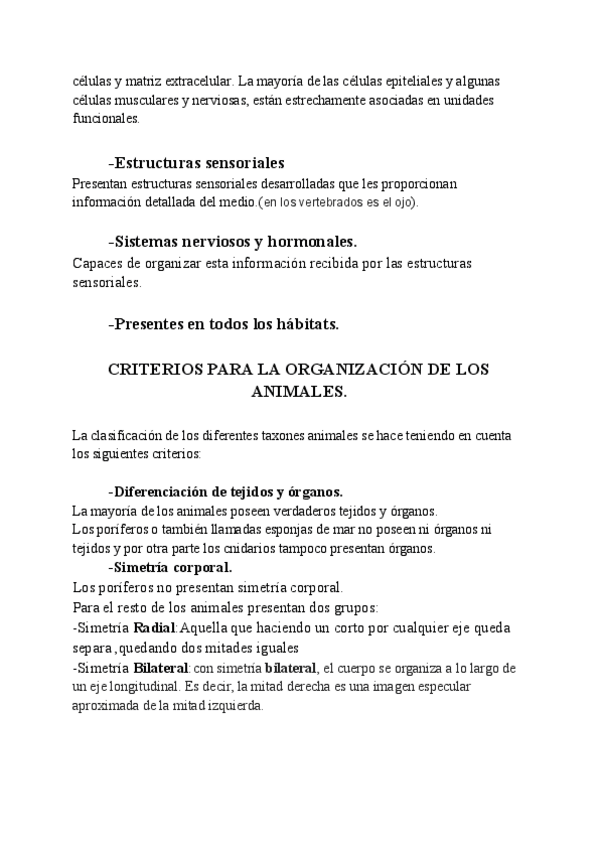 células y matriz extracelular. La mayoría de las células epiteliales y algunas células musculares y nerviosas, están estrechamente asociadas en unidades funcionales.

-Estructuras sensoriales
Presentan estructuras sensoriales desarrolladas que les proporcionan información detallada del medio.(en los vertebrados es el ojo).

-Sistemas nerviosos y hormonales.
Capaces de organizar esta información recibida por las estructuras sensoriales.

-Presentes en todos los hábitats.

CRITERIOS PARA LA ORGANIZACIÓN DE LOS ANIMALES.

La clasificación de los diferentes taxones animales se hace teniendo en cuenta los siguientes criterios:

-Diferenciación de tejidos y órganos.
La mayoría de los animales poseen verdaderos tejidos y órganos.
Los poríferos o también llamadas esponjas de mar no poseen ni órganos ni tejidos y por otra parte los cnidarios tampoco presentan órganos.
-Simetría corporal.
Los poríferos no presentan simetría corporal.
Para el resto de los animales presentan dos grupos:
-Simetría Radial:Aquella que haciendo un corto por cualquier eje queda separa ,quedando dos mitades iguales
-Simetría Bilateral: con simetría bilateral, el cuerpo se organiza a lo largo de un eje longitudinal. Es decir, la mitad derecha es una imagen especular aproximada de la mitad izquierda.